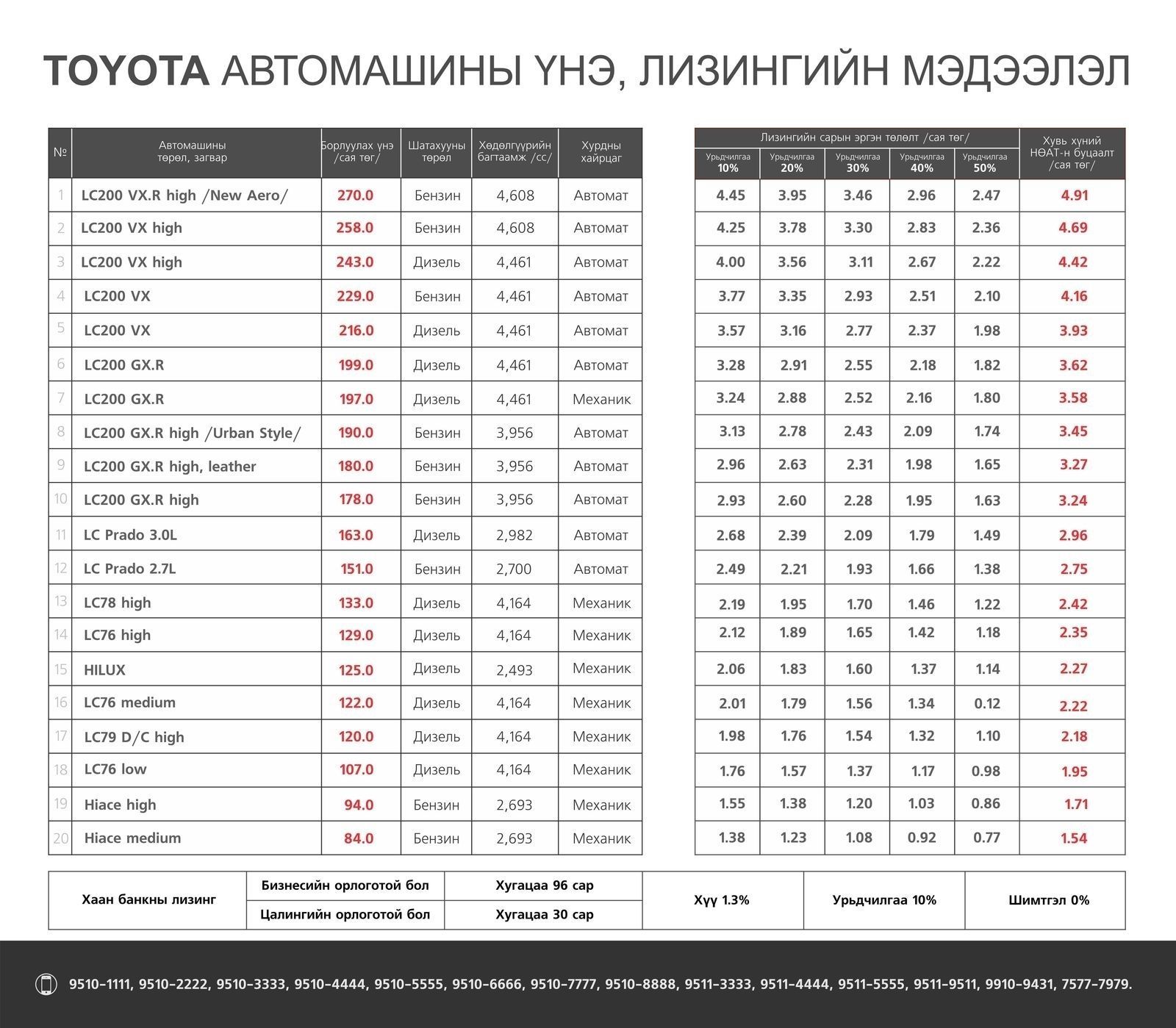 TOYOTA АВТОМАШИНЫ ҮНЭ, ЛИЗИНГИЙН МЭДЭЭЛЭЛ

| № | Автомашины төрөл, загвар | Борлуулах үнэ /сая төг/ | Шатахууны төрөл | Хөдөлгүүрийн багтаамж /сс/ | Хурдны хайрцаг |
|---|---|---|---|---|---|
| 1 | LC200 VX.R high /New Aero/ | 270.0 | Бензин | 4,608 | Автомат |
| 2 | LC200 VX high | 258.0 | Бензин | 4,608 | Автомат |
| 3 | LC200 VX high | 243.0 | Дизель | 4,461 | Автомат |
| 4 | LC200 VX | 229.0 | Бензин | 4,461 | Автомат |
| 5 | LC200 VX | 216.0 | Дизель | 4,461 | Автомат |
| 6 | LC200 GX.R | 199.0 | Дизель | 4,461 | Автомат |
| 7 | LC200 GX.R | 197.0 | Дизель | 4,461 | Механик |
| 8 | LC200 GX.R high /Urban Style/ | 190.0 | Бензин | 3,956 | Автомат |
| 9 | LC200 GX.R high, leather | 180.0 | Бензин | 3,956 | Автомат |
| 10 | LC200 GX.R high | 178.0 | Бензин | 3,956 | Автомат |
| 11 | LC Prado 3.0L | 163.0 | Дизель | 2,982 | Автомат |
| 12 | LC Prado 2.7L | 151.0 | Бензин | 2,700 | Автомат |
| 13 | LC78 high | 133.0 | Дизель | 4,164 | Механик |
| 14 | LC76 high | 129.0 | Дизель | 4,164 | Механик |
| 15 | HILUX | 125.0 | Дизель | 2,493 | Механик |
| 16 | LC76 medium | 122.0 | Дизель | 4,164 | Механик |
| 17 | LC79 D/C high | 120.0 | Дизель | 4,164 | Механик |
| 18 | LC76 low | 107.0 | Дизель | 4,164 | Механик |
| 19 | Hiace high | 94.0 | Бензин | 2,693 | Механик |
| 20 | Hiace medium | 84.0 | Бензин | 2,693 | Механик |

Лизингийн сарын эргэн төлөлт /сая төг/

| Урьдчилгаа 10% | Урьдчилгаа 20% | Урьдчилгаа 30% | Урьдчилгаа 40% | Урьдчилгаа 50% | Хувь хүний НӨАТ-н буцаалт /сая төг/ |
|---|---|---|---|---|---|
| 4.45 | 3.95 | 3.46 | 2.96 | 2.47 | 4.91 |
| 4.25 | 3.78 | 3.30 | 2.83 | 2.36 | 4.69 |
| 4.00 | 3.56 | 3.11 | 2.67 | 2.22 | 4.42 |
| 3.77 | 3.35 | 2.93 | 2.51 | 2.10 | 4.16 |
| 3.57 | 3.16 | 2.77 | 2.37 | 1.98 | 3.93 |
| 3.28 | 2.91 | 2.55 | 2.18 | 1.82 | 3.62 |
| 3.24 | 2.88 | 2.52 | 2.16 | 1.80 | 3.58 |
| 3.13 | 2.78 | 2.43 | 2.09 | 1.74 | 3.45 |
| 2.96 | 2.63 | 2.31 | 1.98 | 1.65 | 3.27 |
| 2.93 | 2.60 | 2.28 | 1.95 | 1.63 | 3.24 |
| 2.68 | 2.39 | 2.09 | 1.79 | 1.49 | 2.96 |
| 2.49 | 2.21 | 1.93 | 1.66 | 1.38 | 2.75 |
| 2.19 | 1.95 | 1.70 | 1.46 | 1.22 | 2.42 |
| 2.12 | 1.89 | 1.65 | 1.42 | 1.18 | 2.35 |
| 2.06 | 1.83 | 1.60 | 1.37 | 1.14 | 2.27 |
| 2.01 | 1.79 | 1.56 | 1.34 | 0.12 | 2.22 |
| 1.98 | 1.76 | 1.54 | 1.32 | 1.10 | 2.18 |
| 1.76 | 1.57 | 1.37 | 1.17 | 0.98 | 1.95 |
| 1.55 | 1.38 | 1.20 | 1.03 | 0.86 | 1.71 |
| 1.38 | 1.23 | 1.08 | 0.92 | 0.77 | 1.54 |

| Хаан банкны лизинг | Бизнесийн орлоготой бол | Хугацаа 96 сар | Хүү 1.3% | Урьдчилгаа 10% | Шимтгэл 0% |
|---|---|---|---|---|---|
| | Цалингийн орлоготой бол | Хугацаа 30 сар | | | |

9510-1111, 9510-2222, 9510-3333, 9510-4444, 9510-5555, 9510-6666, 9510-7777, 9510-8888, 9511-3333, 9511-4444, 9511-5555, 9511-9511, 9910-9431, 7577-7979.